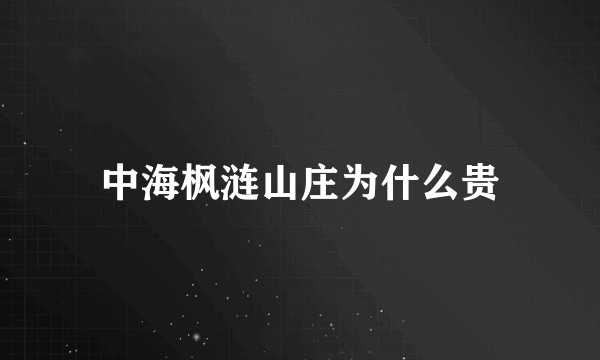 中海枫涟山庄为什么贵